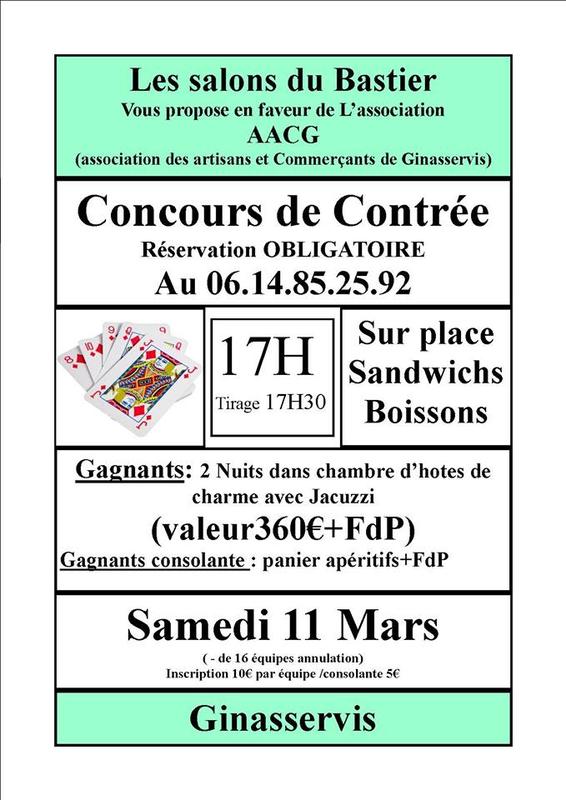 Les salons du Bastier
Vous propose en faveur de L'association
AACG
(association des artisans et Commerçants de Ginasservis)

Concours de Contrée
Réservation OBLIGATOIRE
Au 06.14.85.25.92

17H
Tirage 17H30

Sur place
Sandwichs
Boissons

Gagnants: 2 Nuits dans chambre d'hotes de charme avec Jacuzzi
(valeur360€+FdP)
Gagnants consolante : panier apéritifs+FdP

Samedi 11 Mars
( - de 16 équipes annulation)
Inscription 10€ par équipe /consolante 5€

Ginasservis